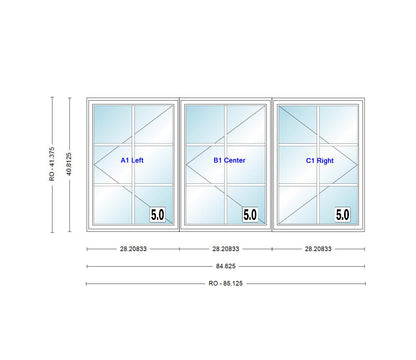 RO - 41.375

40.8125

A1 Left

5.0

B1 Center

5.0

C1 Right

5.0

28.20833

28.20833

28.20833

84.625

RO - 85.125